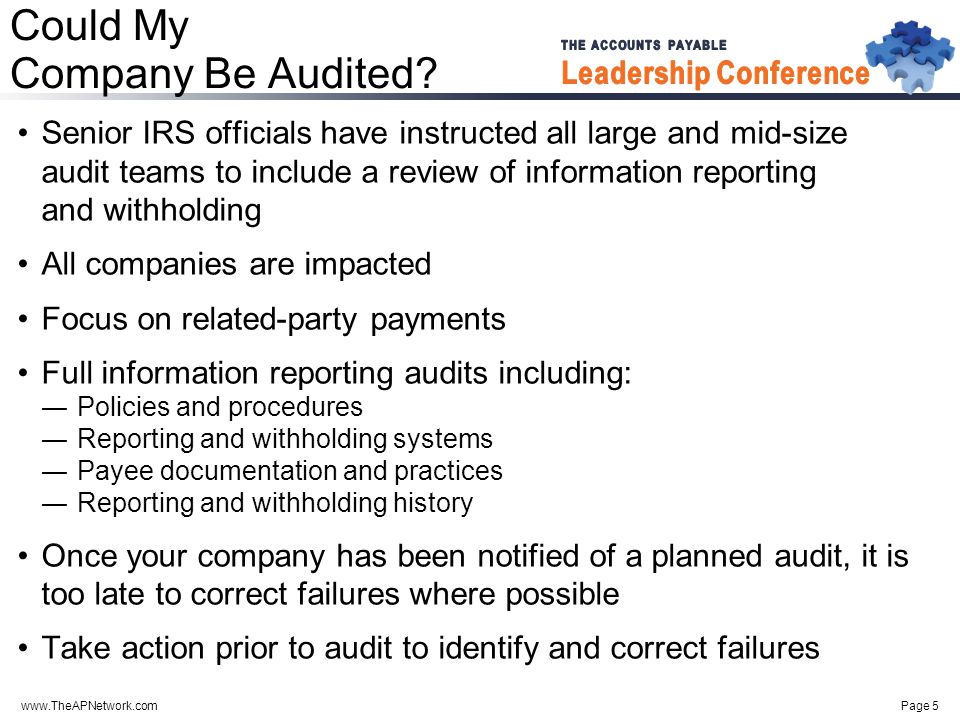 Could My
Company Be Audited?

THE ACCOUNTS PAYABLE
Leadership Conference

• Senior IRS officials have instructed all large and mid-size audit teams to include a review of information reporting and withholding

• All companies are impacted

• Focus on related-party payments

• Full information reporting audits including:
— Policies and procedures
— Reporting and withholding systems
— Payee documentation and practices
— Reporting and withholding history

• Once your company has been notified of a planned audit, it is too late to correct failures where possible

• Take action prior to audit to identify and correct failures

www.TheAPNetwork.com

Page 5